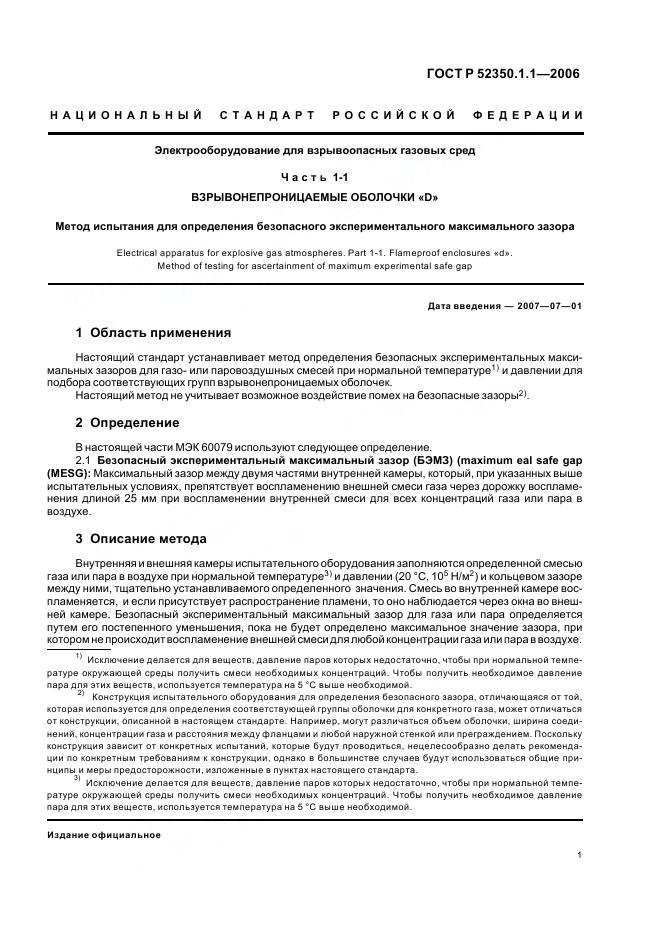 ГОСТ Р 52350.1.1—2006

НАЦИОНАЛЬНЫЙ СТАНДАРТ РОССИЙСКОЙ ФЕДЕРАЦИИ

Электрооборудование для взрывоопасных газовых сред

Часть 1-1

ВЗРЫВОНЕПРОНИЦАЕМЫЕ ОБОЛОЧКИ «D»

Метод испытания для определения безопасного экспериментального максимального зазора

Electrical apparatus for explosive gas atmospheres. Part 1-1. Flameproof enclosures «d». Method of testing for ascertainment of maximum experimental safe gap

Дата введения — 2007—07—01

1 Область применения

Настоящий стандарт устанавливает метод определения безопасных экспериментальных максимальных зазоров для газо- или паровоздушных смесей при нормальной температуре$^{1)}$ и давлении для подбора соответствующих групп взрывонепроницаемых оболочек.

Настоящий метод не учитывает возможное воздействие помех на безопасные зазоры$^{2)}$.

2 Определение

В настоящей части МЭК 60079 используют следующее определение.

2.1 Безопасный экспериментальный максимальный зазор (БЭМЗ) (maximum eal safe gap (MESG): Максимальный зазор между двумя частями внутренней камеры, который, при указанных выше испытательных условиях, препятствует воспламенению внешней смеси газа через дорожку воспламенения длиной 25 мм при воспламенении внутренней смеси для всех концентраций газа или пара в воздухе.

3 Описание метода

Внутренняя и внешняя камеры испытательного оборудования заполняются определенной смесью газа или пара в воздухе при нормальной температуре$^{3)}$ и давлении (20 °С, $10^5$ Н/м$^2$) и кольцевом зазоре между ними, тщательно устанавливаемого определенного значения. Смесь во внутренней камере воспламеняется, и если присутствует распространение пламени, то оно наблюдается через окна во внешней камере. Безопасный экспериментальный максимальный зазор для газа или пара определяется путем его постепенного уменьшения, пока не будет определено максимальное значение зазора, при котором не происходит воспламенение внешней смеси для любой концентрации газа или пара в воздухе.

$^{1)}$ Исключение делается для веществ, давление паров которых недостаточно, чтобы при нормальной температуре окружающей среды получить смеси необходимых концентраций. Чтобы получить необходимое давление пара для этих веществ, используется температура на 5 °С выше необходимой.

$^{2)}$ Конструкция испытательного оборудования для определения безопасного зазора, отличающаяся от той, которая используется для определения соответствующей группы оболочки для конкретного газа, может отличаться от конструкции, описанной в настоящем стандарте. Например, могут различаться объем оболочки, ширина соединений, концентрации газа и расстояния между фланцами и любой наружной стенкой или преграждением. Поскольку конструкция зависит от конкретных испытаний, которые будут проводиться, нецелесообразно делать рекомендации по конкретным требованиям к конструкции, однако в большинстве случаев будут использоваться общие принципы и меры предосторожности, изложенные в пунктах настоящего стандарта.

$^{3)}$ Исключение делается для веществ, давление паров которых недостаточно, чтобы при нормальной температуре окружающей среды получить смеси необходимых концентраций. Чтобы получить необходимое давление пара для этих веществ, используется температура на 5 °С выше необходимой.

Издание официальное

1